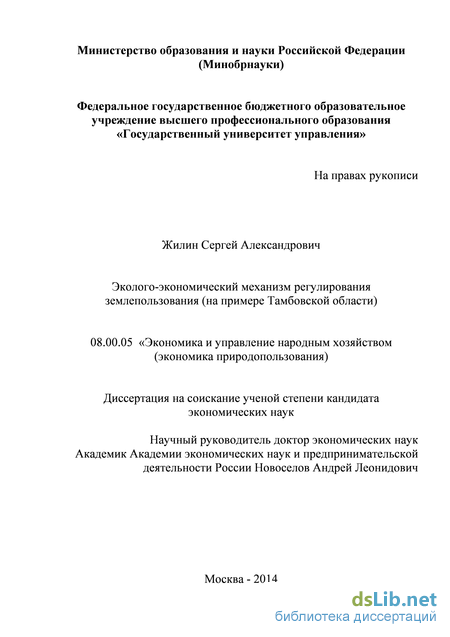 Министерство образования и науки Российской Федерации (Минобрнауки)

Федеральное государственное бюджетного образовательное учреждение высшего профессионального образования «Государственный университет управления»

На правах рукописи

Жилин Сергей Александрович

Эколого-экономический механизм регулирования землепользования (на примере Тамбовской области)

08.00.05 «Экономика и управление народным хозяйством (экономика природопользования)

Диссертация на соискание ученой степени кандидата экономических наук

Научный руководитель доктор экономических наук Академик Академии экономических наук и предпринимательской деятельности России Новоселов Андрей Леонидович

Москва - 2014

dsLib.net
библиотека диссертаций